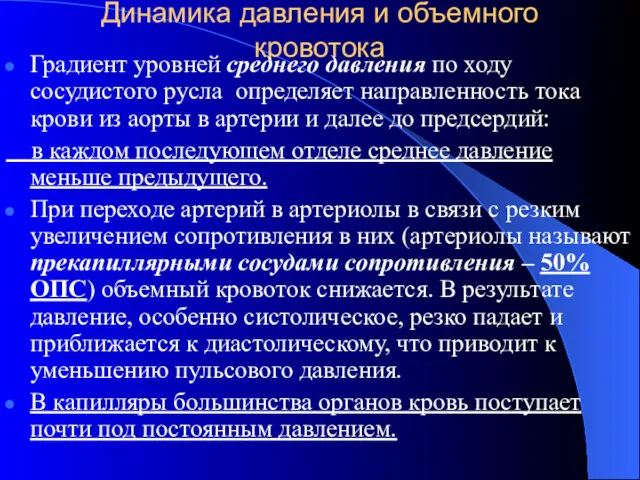 Динамика давления и объемного кровотока

Градиент уровней среднего давления по ходу сосудистого русла определяет направленность тока крови из аорты в артерии и далее до предсердий:

в каждом последующем отделе среднее давление меньше предыдущего.

При переходе артерий в артериолы в связи с резким увеличением сопротивления в них (артериолы называют прекапиллярными сосудами сопротивления – 50% ОПС) объемный кровоток снижается. В результате давление, особенно систолическое, резко падает и приближается к диастолическому, что приводит к уменьшению пульсового давления.

В капилляры большинства органов кровь поступает почти под постоянным давлением.